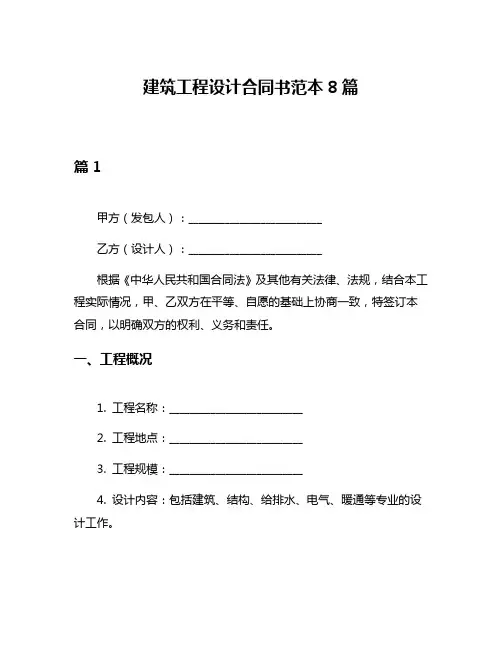 建筑工程设计合同书范本 8 篇

篇 1

甲方（发包人）：________________________

乙方（设计人）：________________________

根据《中华人民共和国合同法》及其他有关法律、法规，结合本工程实际情况，甲、乙双方在平等、自愿的基础上协商一致，特签订本合同，以明确双方的权利、义务和责任。

一、工程概况

1. 工程名称：________________________

2. 工程地点：________________________

3. 工程规模：________________________

4. 设计内容：包括建筑、结构、给排水、电气、暖通等专业的设计工作。